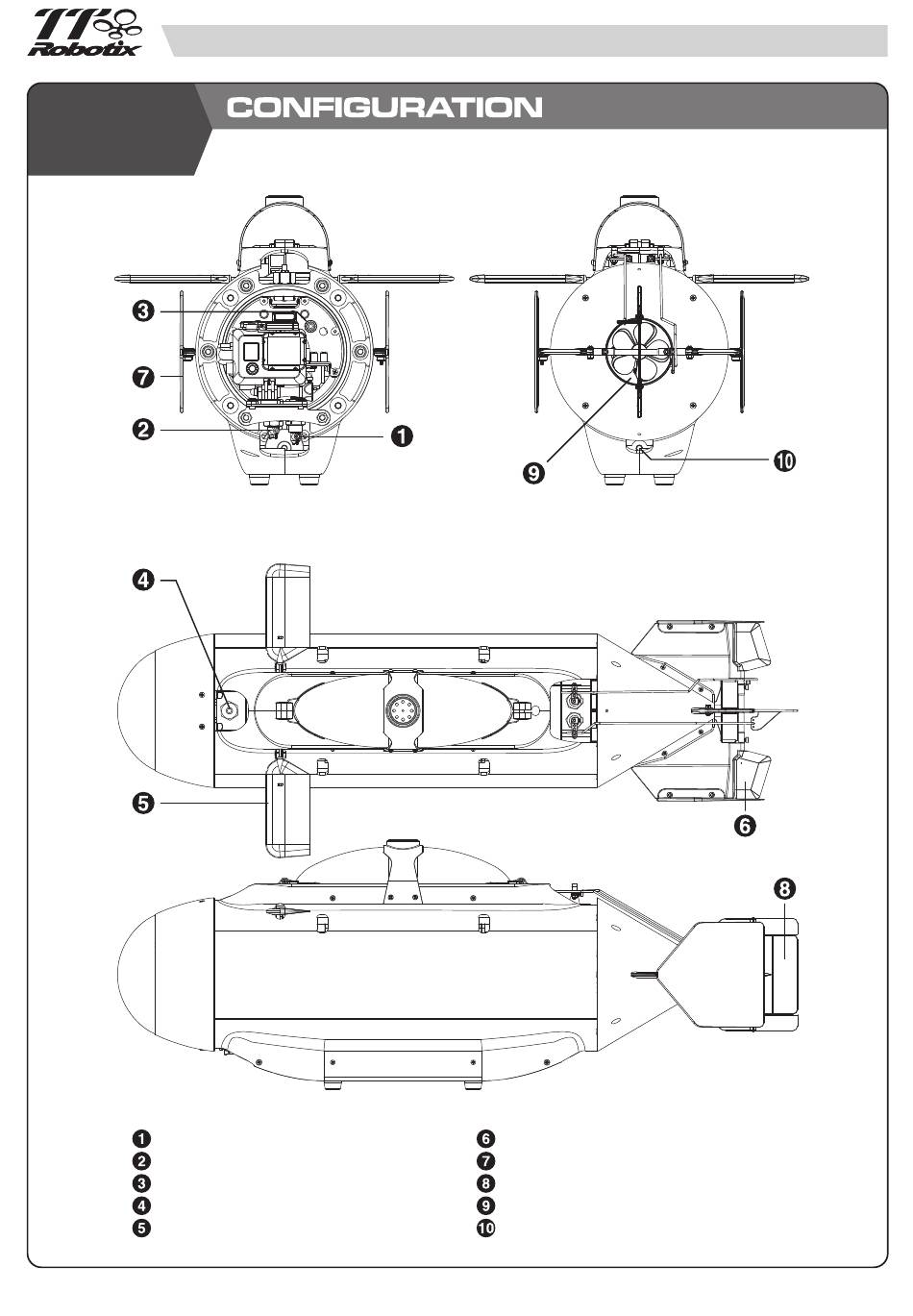 TT Robotix

CONFIGURATION

3
7
2
1
9
10
4
5
6
8

1
2
3
4
5

6
7
8
9
10